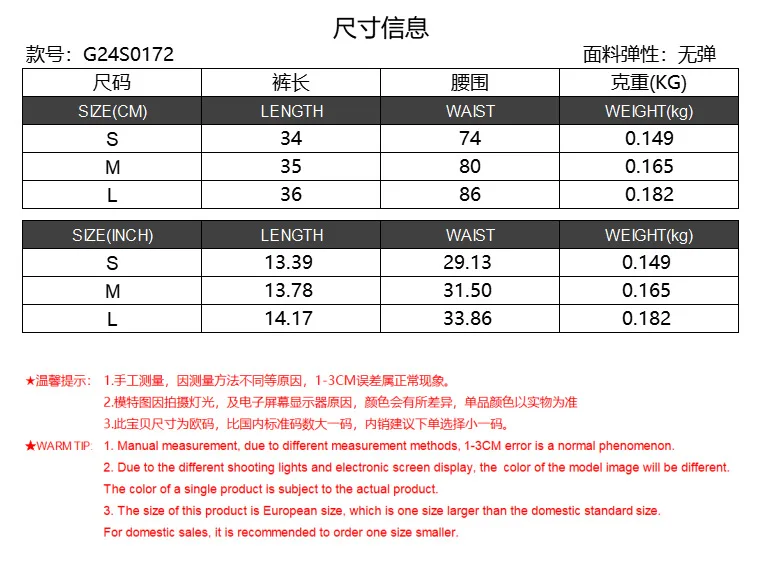 尺寸信息

款号：G24S0172

面料弹性：无弹

| 尺码 | 裤长 | 腰围 | 克重(KG) |
|---|---|---|---|
| SIZE(CM) | LENGTH | WAIST | WEIGHT(kg) |
| S | 34 | 74 | 0.149 |
| M | 35 | 80 | 0.165 |
| L | 36 | 86 | 0.182 |

| SIZE(INCH) | LENGTH | WAIST | WEIGHT(kg) |
|---|---|---|---|
| S | 13.39 | 29.13 | 0.149 |
| M | 13.78 | 31.50 | 0.165 |
| L | 14.17 | 33.86 | 0.182 |

★温馨提示：1.手工测量，因测量方法不同等原因，1-3CM误差属正常现象。
2.模特图因拍摄灯光，及电子屏幕显示器原因，颜色会有所差异，单品颜色以实物为准
3.此宝贝尺寸为欧码，比国内标准码数大一码，内销建议下单选择小一码。

★WARM TIP: 1. Manual measurement, due to different measurement methods, 1-3CM error is a normal phenomenon.
2. Due to the different shooting lights and electronic screen display, the color of the model image will be different. The color of a single product is subject to the actual product.
3. The size of this product is European size, which is one size larger than the domestic standard size. For domestic sales, it is recommended to order one size smaller.